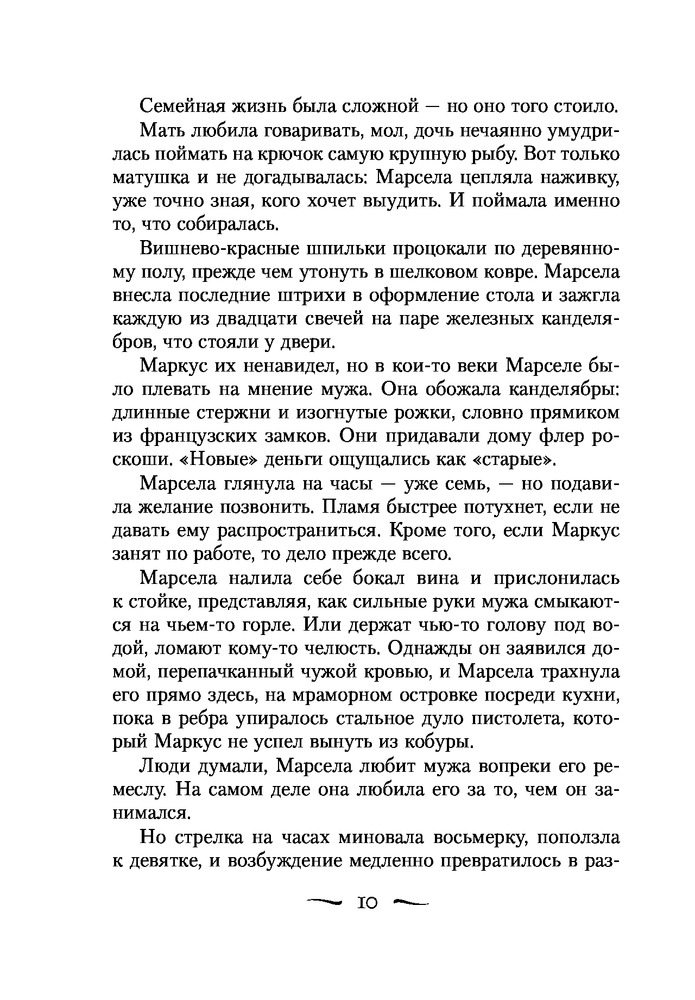 Семейная жизнь была сложной — но оно того стоило.

Мать любила говаривать, мол, дочь нечаянно умудрилась поймать на крючок самую крупную рыбу. Вот только матушка и не догадывалась: Марсела цепляла наживку, уже точно зная, кого хочет выудить. И поймала именно то, что собиралась.

Вишнево-красные шпильки процокали по деревянному полу, прежде чем утонуть в шелковом ковре. Марсела внесла последние штрихи в оформление стола и зажгла каждую из двадцати свечей на паре железных канделябров, что стояли у двери.

Маркус их ненавидел, но в кои-то веки Марселе было плевать на мнение мужа. Она обожала канделябры: длинные стержни и изогнутые рожки, словно прямиком из французских замков. Они придавали дому флер роскоши. «Новые» деньги ощущались как «старые».

Марсела глянула на часы — уже семь, — но подавила желание позвонить. Пламя быстрее потухнет, если не давать ему распространиться. Кроме того, если Маркус занят по работе, то дело прежде всего.

Марсела налила себе бокал вина и прислонилась к стойке, представляя, как сильные руки мужа смыкаются на чьем-то горле. Или держат чью-то голову под водой, ломают кому-то челюсть. Однажды он заявился домой, перепачканный чужой кровью, и Марсела трахнула его прямо здесь, на мраморном островке посреди кухни, пока в ребра упиралось стальное дуло пистолета, который Маркус не успел вынуть из кобуры.

Люди думали, Марсела любит мужа вопреки его ремеслу. На самом деле она любила его за то, чем он занимался.

Но стрелка на часах миновала восьмерку, поползла к девятке, и возбуждение медленно превратилось в раз-

10